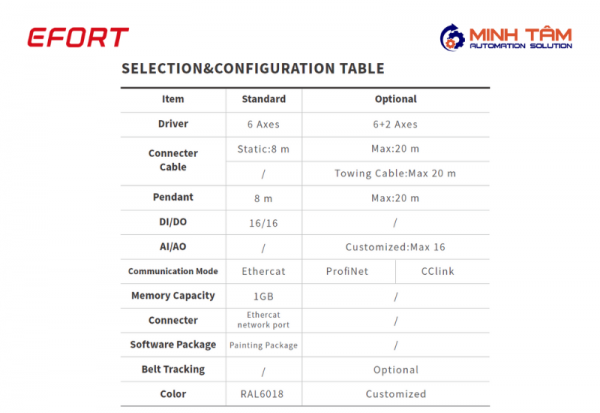 EFORT

MINH TÂM
AUTOMATION SOLUTION

SELECTION&CONFIGURATION TABLE

| Item | Standard | Optional | |
|---|---|---|---|
| Driver | 6 Axes | 6+2 Axes | |
| Connecter Cable | Static:8 m | Max:20 m | |
| | / | Towing Cable:Max 20 m | |
| Pendant | 8 m | Max:20 m | |
| DI/DO | 16/16 | / | |
| AI/AO | / | Customized:Max 16 | |
| Communication Mode | Ethercat | ProfiNet | CClink |
| Memory Capacity | 1GB | / | |
| Connecter | Ethercat network port | / | |
| Software Package | Painting Package | / | |
| Belt Tracking | / | Optional | |
| Color | RAL6018 | Customized | |